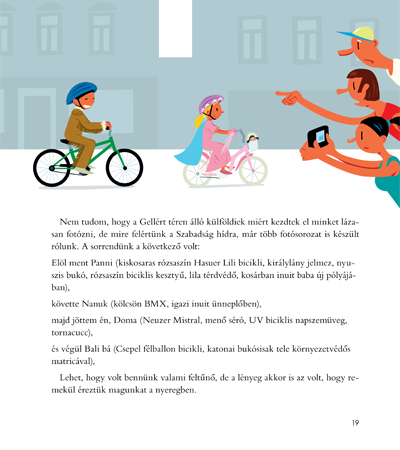 Nem tudom, hogy a Gellért téren álló külföldiek miért kezdtek el minket lázasan fotózni, de mire felértünk a Szabadság hídra, már több fotósorozat is készült rólunk. A sorrendünk a következő volt:

Elöl ment Panni (kiskosaras rózsaszín Hasuer Lili bicikli, királylány jelmez, nyuszis bukó, rózsaszín biciklis kesztyű, lila térdvédő, kosárban inuit baba új pólyájában),

követte Nanuk (kölcsön BMX, igazi inuit ünneplőben),

majd jöttem én, Doma (Neuzer Mistral, menő séró, UV biciklis napszemüveg, tornacucc),

és végül Bali bá (Csepel félballon bicikli, katonai bukósisak tele környezetvédős matricával),

Lehet, hogy volt bennünk valami feltűnő, de a lényeg akkor is az volt, hogy remekül éreztük magunkat a nyeregben.

19